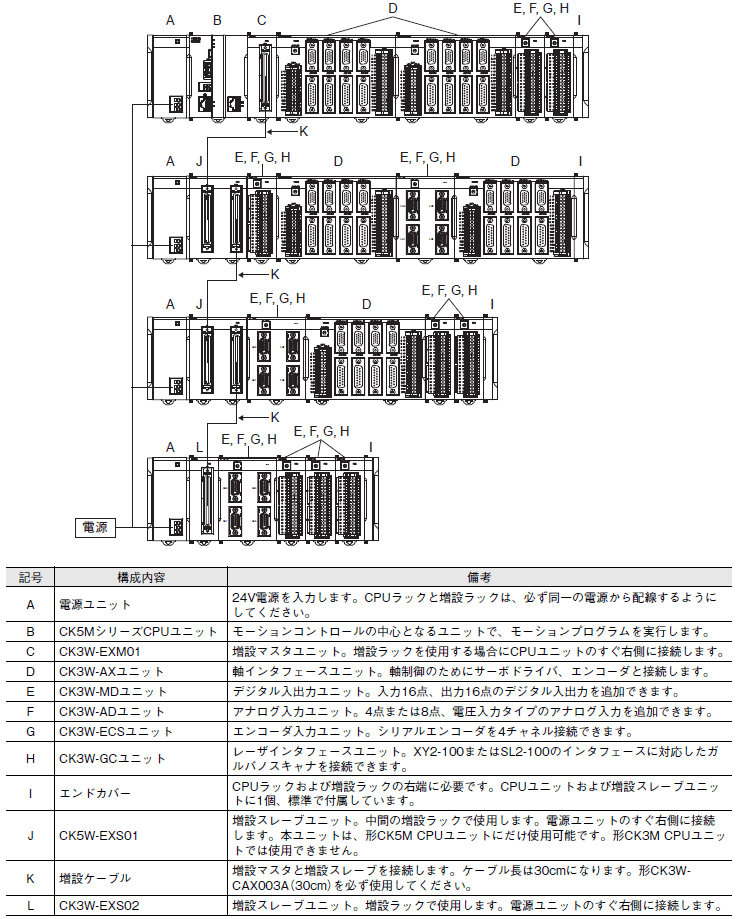 A B C D E, F, G, H I

K

A J E, F, G, H D E, F, G, H D I

K

A J E, F, G, H D E, F, G, H I

K

A L E, F, G, H E, F, G, H I

電源

| 記号 | 構成内容 | 備考 |
|---|---|---|
| A | 電源ユニット | 24V電源を入力します。CPUラックと増設ラックは、必ず同一の電源から配線するようにしてください。 |
| B | CK5MシリーズCPUユニット | モーションコントロールの中心となるユニットで、モーションプログラムを実行します。 |
| C | CK3W-EXM01 | 増設マスタユニット。増設ラックを使用する場合にCPUユニットのすぐ右側に接続します。 |
| D | CK3W-AXユニット | 軸インタフェースユニット。軸制御のためにサーボドライバ、エンコーダと接続します。 |
| E | CK3W-MDユニット | デジタル入出力ユニット。入力16点、出力16点のデジタル入出力を追加できます。 |
| F | CK3W-ADユニット | アナログ入力ユニット。4点または8点、電圧入力タイプのアナログ入力を追加できます。 |
| G | CK3W-ECSユニット | エンコーダ入力ユニット。シリアルエンコーダを4チャネル接続できます。 |
| H | CK3W-GCユニット | レーザインタフェースユニット。XY2-100またはSL2-100のインタフェースに対応したガルバノスキャナを接続できます。 |
| I | エンドカバー | CPUラックおよび増設ラックの右端に必要です。CPUユニットおよび増設スレーブユニットに1個、標準で付属しています。 |
| J | CK5W-EXS01 | 増設スレーブユニット。中間の増設ラックで使用します。電源ユニットのすぐ右側に接続します。本ユニットは、形CK5M CPUユニットにだけ使用可能です。形CK3M CPUユニットでは使用できません。 |
| K | 増設ケーブル | 増設マスタと増設スレーブを接続します。ケーブル長は30cmになります。形CK3W-CAX003A(30cm)を必ず使用してください。 |
| L | CK3W-EXS02 | 増設スレーブユニット。増設ラックで使用します。電源ユニットのすぐ右側に接続します。 |